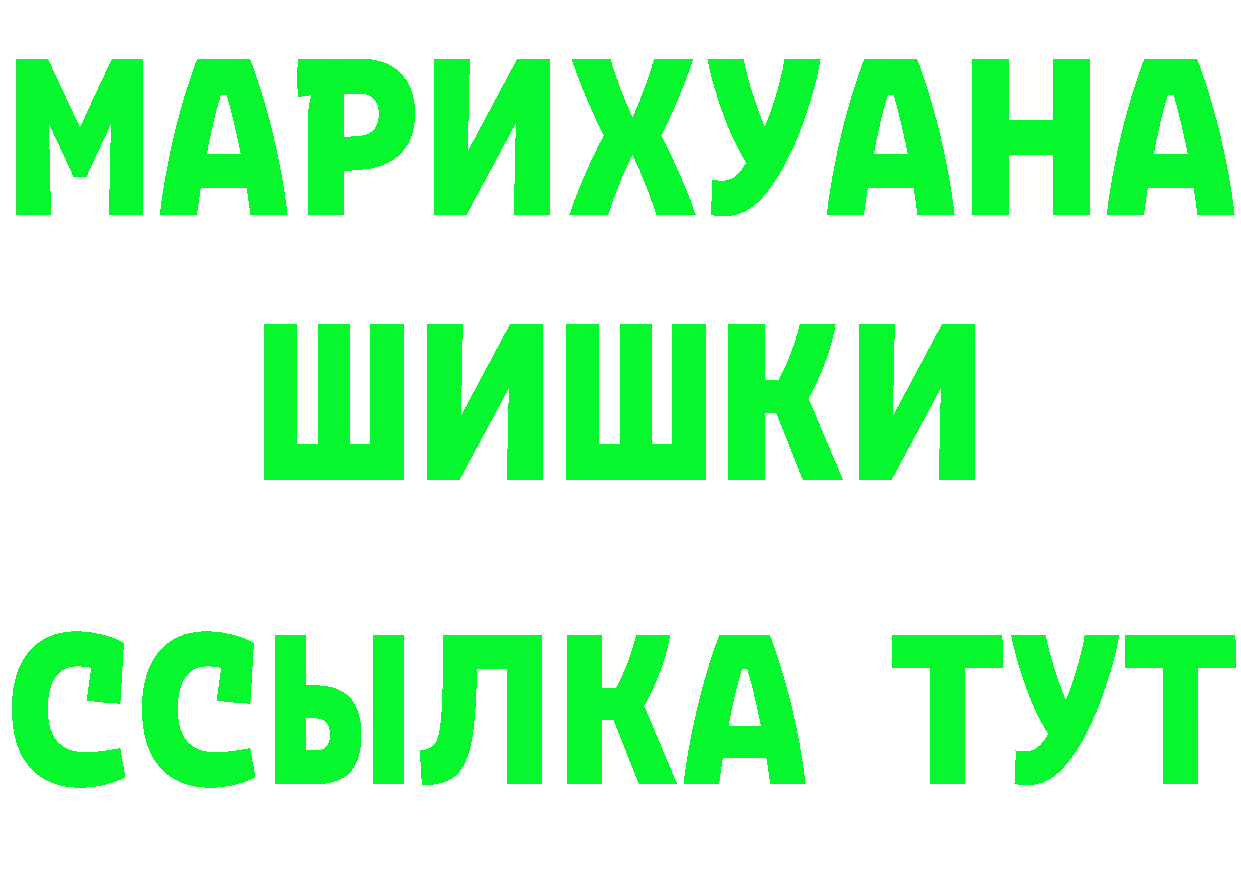 МАРИХУАНА
ШИШКИ
ССЫЛКА ТУТ